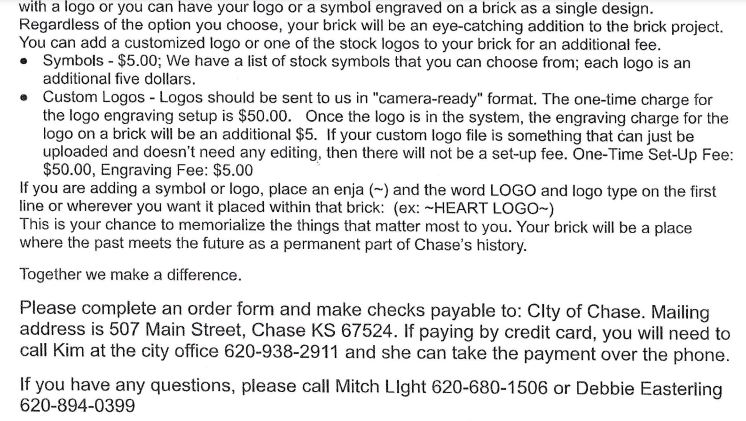 with a logo or you can have your logo or a symbol engraved on a brick as a single design. Regardless of the option you choose, your brick will be an eye-catching addition to the brick project. You can add a customized logo or one of the stock logos to your brick for an additional fee.
• Symbols - $5.00; We have a list of stock symbols that you can choose from; each logo is an additional five dollars.
• Custom Logos - Logos should be sent to us in "camera-ready" format. The one-time charge for the logo engraving setup is $50.00. Once the logo is in the system, the engraving charge for the logo on a brick will be an additional $5. If your custom logo file is something that can just be uploaded and doesn't need any editing, then there will not be a set-up fee. One-Time Set-Up Fee: $50.00, Engraving Fee: $5.00
If you are adding a symbol or logo, place an enja (~) and the word LOGO and logo type on the first line or wherever you want it placed within that brick: (ex: ~HEART LOGO~)
This is your chance to memorialize the things that matter most to you. Your brick will be a place where the past meets the future as a permanent part of Chase's history.

Together we make a difference.

Please complete an order form and make checks payable to: CIty of Chase. Mailing address is 507 Main Street, Chase KS 67524. If paying by credit card, you will need to call Kim at the city office 620-938-2911 and she can take the payment over the phone.

If you have any questions, please call Mitch LIght 620-680-1506 or Debbie Easterling 620-894-0399